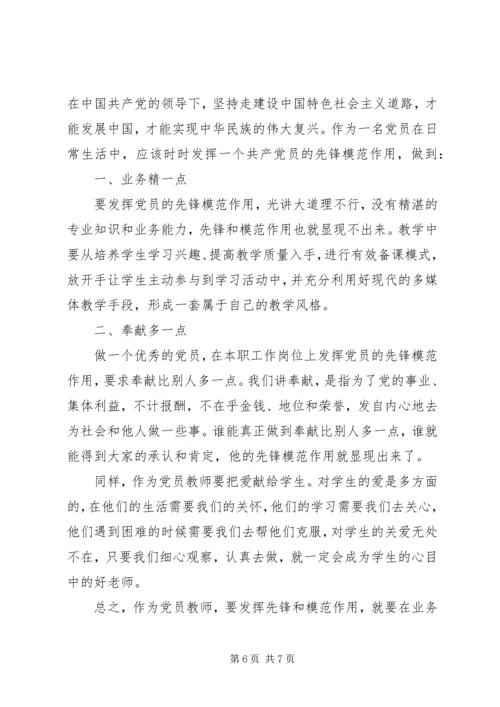 在中国共产党的领导下，坚持走建设中国特色社会主义道路，才能发展中国，才能实现中华民族的伟大复兴。作为一名党员在日常生活中，应该时时发挥一个共产党员的先锋模范作用，做到：

一、业务精一点

要发挥党员的先锋模范作用，光讲大道理不行，没有精湛的专业知识和业务能力，先锋和模范作用也就显现不出来。教学中要从培养学生学习兴趣、提高教学质量入手，进行有效备课模式，放开手让学生主动参与到学习活动中，并充分利用好现代的多媒体教学手段，形成一套属于自己的教学风格。

二、奉献多一点

做一个优秀的党员，在本职工作岗位上发挥党员的先锋模范作用，要求奉献比别人多一点。我们讲奉献，是指为了党的事业、集体利益，不计报酬，不在乎金钱、地位和荣誉，发自内心地去为社会和他人做一些事。谁能真正做到奉献比别人多一点，谁就能得到大家的承认和肯定，他的先锋模范作用就显现出来了。

同样，作为党员教师要把爱献给学生。对学生的爱是多方面的，在他们的生活需要我们的关怀，他们的学习需要我们去关心，他们遇到困难的时候需要我们去帮他们克服，对学生的关爱无处不在，只要我们细心观察，认真去做，就一定会成为学生的心目中的好老师。

总之，作为党员教师，要发挥先锋和模范作用，就要在业务

第 6 页 共 7 页